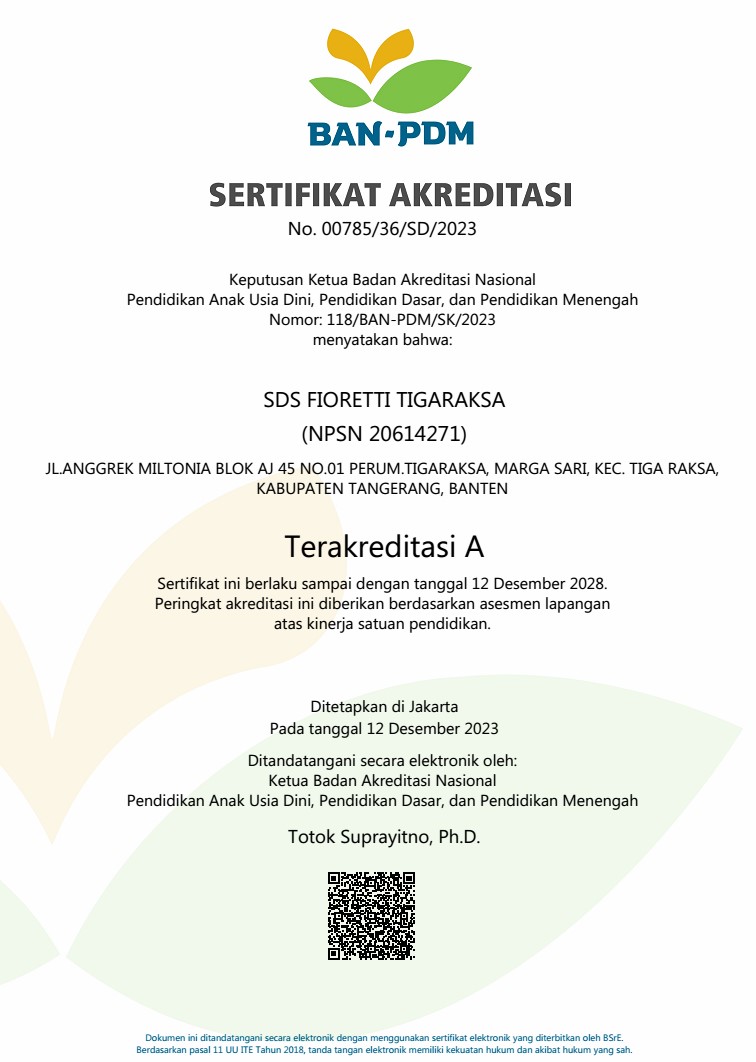 BAN-PDM

SERTIFIKAT AKREDITASI
No. 00785/36/SD/2023

Keputusan Ketua Badan Akreditasi Nasional
Pendidikan Anak Usia Dini, Pendidikan Dasar, dan Pendidikan Menengah
Nomor: 118/BAN-PDM/SK/2023
menyatakan bahwa:

SDS FIORETTI TIGARAKSA
(NPSN 20614271)

JL.ANGGREK MILTONIA BLOK AJ 45 NO.01 PERUM.TIGARAKSA, MARGA SARI, KEC. TIGA RAKSA, KABUPATEN TANGERANG, BANTEN

Terakreditasi A

Sertifikat ini berlaku sampai dengan tanggal 12 Desember 2028.
Peringkat akreditasi ini diberikan berdasarkan asesmen lapangan atas kinerja satuan pendidikan.

Ditetapkan di Jakarta
Pada tanggal 12 Desember 2023

Ditandatangani secara elektronik oleh:
Ketua Badan Akreditasi Nasional
Pendidikan Anak Usia Dini, Pendidikan Dasar, dan Pendidikan Menengah

Totok Suprayitno, Ph.D.

Dokumen ini ditandatangani secara elektronik dengan menggunakan sertifikat elektronik yang diterbitkan oleh BSrE.
Berdasarkan pasal 11 UU ITE Tahun 2018, tanda tangan elektronik memiliki kekuatan hukum dan akibat hukum yang sah.